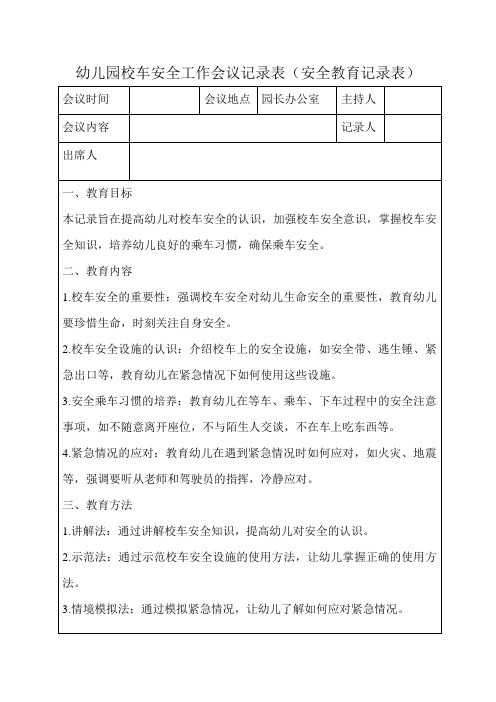 幼儿园校车安全工作会议记录表（安全教育记录表）

| 会议时间 | | 会议地点 | 园长办公室 | 主持人 | |
|---|---|---|---|---|---|
| 会议内容 | | | | 记录人 | |
| 出席人 | | | | | |

一、教育目标

本记录旨在提高幼儿对校车安全的认识，加强校车安全意识，掌握校车安全知识，培养幼儿良好的乘车习惯，确保乘车安全。

二、教育内容

1.校车安全的重要性：强调校车安全对幼儿生命安全的重要性，教育幼儿要珍惜生命，时刻关注自身安全。

2.校车安全设施的认识：介绍校车上的安全设施，如安全带、逃生锤、紧急出口等，教育幼儿在紧急情况下如何使用这些设施。

3.安全乘车习惯的培养：教育幼儿在等车、乘车、下车过程中的安全注意事项，如不随意离开座位，不与陌生人交谈，不在车上吃东西等。

4.紧急情况的应对：教育幼儿在遇到紧急情况时如何应对，如火灾、地震等，强调要听从老师和驾驶员的指挥，冷静应对。

三、教育方法

1.讲解法：通过讲解校车安全知识，提高幼儿对安全的认识。

2.示范法：通过示范校车安全设施的使用方法，让幼儿掌握正确的使用方法。

3.情境模拟法：通过模拟紧急情况，让幼儿了解如何应对紧急情况。